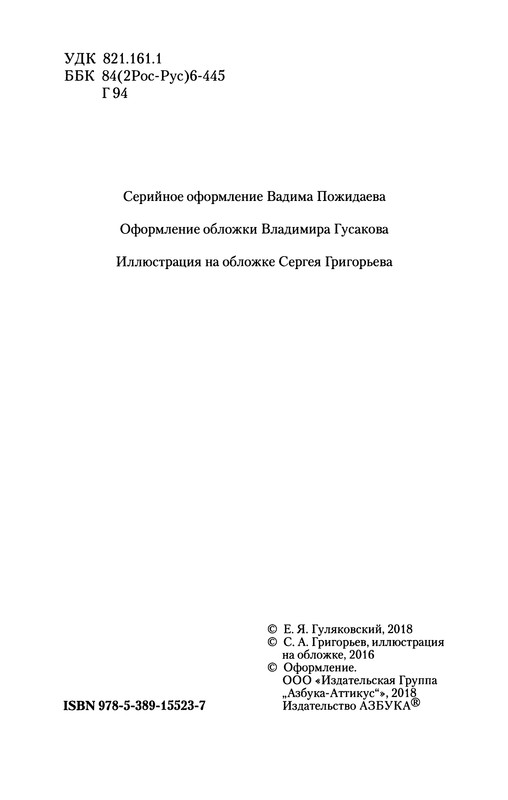 УДК 821.161.1
ББК 84(2Рос-Рус)6-445
Г 94

Серийное оформление Вадима Пожидаева

Оформление обложки Владимира Гусакова

Иллюстрация на обложке Сергея Григорьева

© Е. Я. Гуляковский, 2018
© С. А. Григорьев, иллюстрация на обложке, 2016
© Оформление. ООО «Издательская Группа „Азбука-Аттикус“», 2018 Издательство АЗБУКА®

ISBN 978-5-389-15523-7